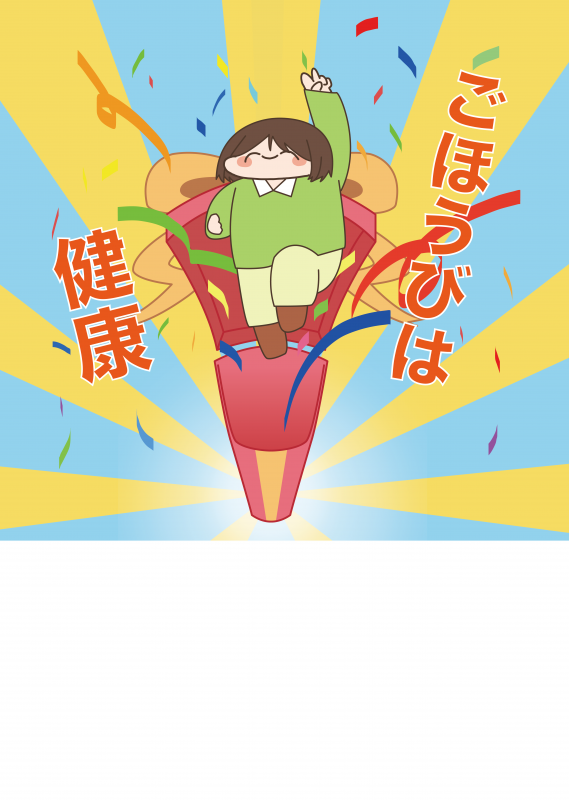 ごほうびは

健康